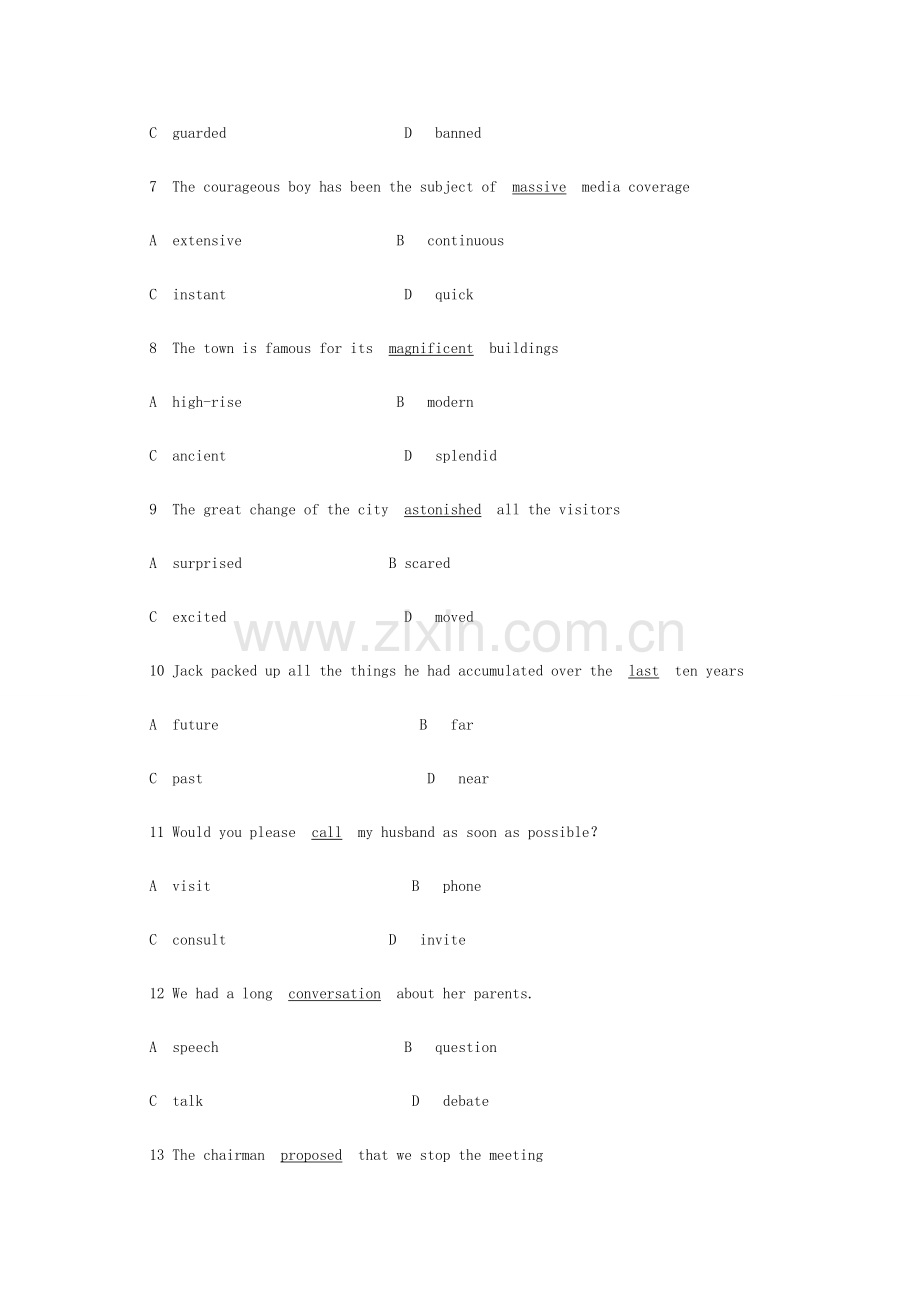 C guarded D banned

7 The courageous boy has been the subject of massive media coverage

A extensive B continuous

C instant D quick

8 The town is famous for its magnificent buildings

A high-rise B modern

C ancient D splendid

9 The great change of the city astonished all the visitors

A surprised B scared

C excited D moved

www.zixin.com.cn

10 Jack packed up all the things he had accumulated over the last ten years

A future B far

C past D near

11 Would you please call my husband as soon as possible?

A visit B phone

C consult D invite

12 We had a long conversation about her parents.

A speech B question

C talk D debate

13 The chairman proposed that we stop the meeting